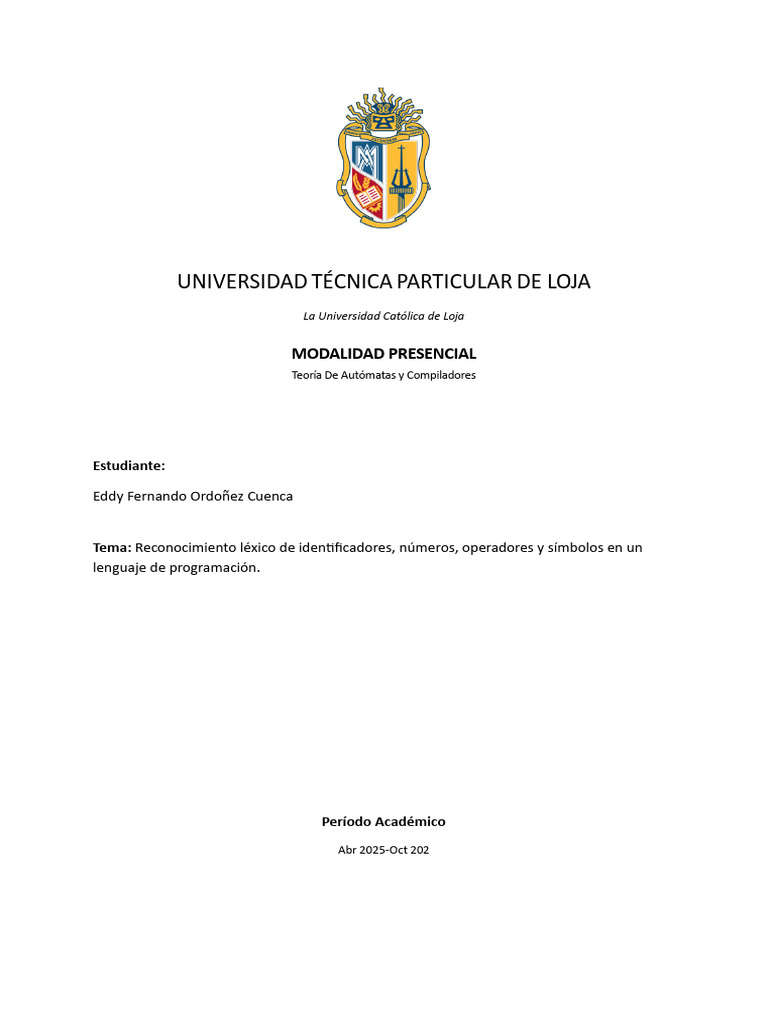 UNIVERSIDAD TÉCNICA PARTICULAR DE LOJA

La Universidad Católica de Loja

MODALIDAD PRESENCIAL

Teoría De Autómatas y Compiladores

Estudiante:

Eddy Fernando Ordoñez Cuenca

Tema: Reconocimiento léxico de identificadores, números, operadores y símbolos en un lenguaje de programación.

Período Académico

Abr 2025-Oct 202